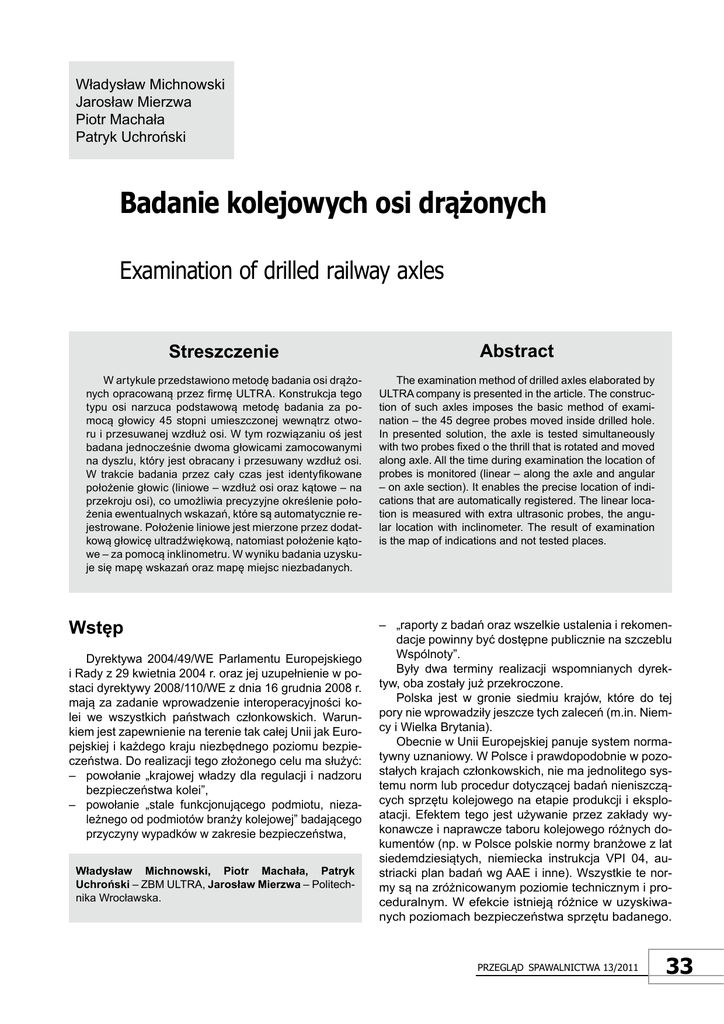 Władysław Michnowski
Jarosław Mierzwa
Piotr Machała
Patryk Uchroński

Badanie kolejowych osi drążonych

Examination of drilled railway axles

Streszczenie

W artykule przedstawiono metodę badania osi drążonych opracowaną przez firmę ULTRA. Konstrukcja tego typu osi narzuca podstawową metodę badania za pomocą głowicy 45 stopni umieszczonej wewnątrz otworu i przesuwanej wzdłuż osi. W tym rozwiązaniu oś jest badana jednocześnie dwoma głowicami zamocowanymi na dyszlu, który jest obracany i przesuwany wzdłuż osi. W trakcie badania przez cały czas jest identyfikowane położenie głowic (liniowe – wzdłuż osi oraz kątowe – na przekroju osi), co umożliwia precyzyjne określenie położenia ewentualnych wskazań, które są automatycznie rejestrowane. Położenie liniowe jest mierzone przez dodatkową głowicę ultradźwiękową, natomiast położenie kątowe – za pomocą inklinometru. W wyniku badania uzyskuje się mapę wskazań oraz mapę miejsc niezbadanych.

Abstract

The examination method of drilled axles elaborated by ULTRA company is presented in the article. The construction of such axles imposes the basic method of examination – the 45 degree probes moved inside drilled hole. In presented solution, the axle is tested simultaneously with two probes fixed o the thrill that is rotated and moved along axle. All the time during examination the location of probes is monitored (linear – along the axle and angular – on axle section). It enables the precise location of indications that are automatically registered. The linear location is measured with extra ultrasonic probes, the angular location with inclinometer. The result of examination is the map of indications and not tested places.

Wstęp

Dyrektywa 2004/49/WE Parlamentu Europejskiego i Rady z 29 kwietnia 2004 r. oraz jej uzupełnienie w postaci dyrektywy 2008/110/WE z dnia 16 grudnia 2008 r. mają za zadanie wprowadzenie interoperacyjności kolei we wszystkich państwach członkowskich. Warunkiem jest zapewnienie na terenie tak całej Unii jak Europejskiej i każdego kraju niezbędnego poziomu bezpieczeństwa. Do realizacji tego złożonego celu ma służyć:
– powołanie „krajowej władzy dla regulacji i nadzoru bezpieczeństwa kolei”,
– powołanie „stale funkcjonującego podmiotu, niezależnego od podmiotów branży kolejowej” badającego przyczyny wypadków w zakresie bezpieczeństwa,

Władysław Michnowski, Piotr Machała, Patryk Uchroński – ZBM ULTRA, Jarosław Mierzwa – Politechnika Wrocławska.

– „raporty z badań oraz wszelkie ustalenia i rekomendacje powinny być dostępne publicznie na szczeblu Wspólnoty”.
Były dwa terminy realizacji wspomnianych dyrektyw, oba zostały już przekroczone.
Polska jest w gronie siedmiu krajów, które do tej pory nie wprowadziły jeszcze tych zaleceń (m.in. Niemcy i Wielka Brytania).
Obecnie w Unii Europejskiej panuje system normatywny uznaniowy. W Polsce i prawdopodobnie w pozostałych krajach członkowskich, nie ma jednolitego systemu norm lub procedur dotyczącej badań nieniszczących sprzętu kolejowego na etapie produkcji i eksploatacji. Efektem tego jest używanie przez zakłady wykonawcze i naprawcze taboru kolejowego różnych dokumentów (np. w Polsce polskie normy branżowe z lat siedemdziesiątych, niemiecka instrukcja VPI 04, austriacki plan badań wg AAE i inne). Wszystkie te normy są na zróżnicowanym poziomie technicznym i proceduralnym. W efekcie istnieją różnice w uzyskiwanych poziomach bezpieczeństwa sprzętu badanego.

PRZEGLĄD SPAWALNICTWA 13/2011 33